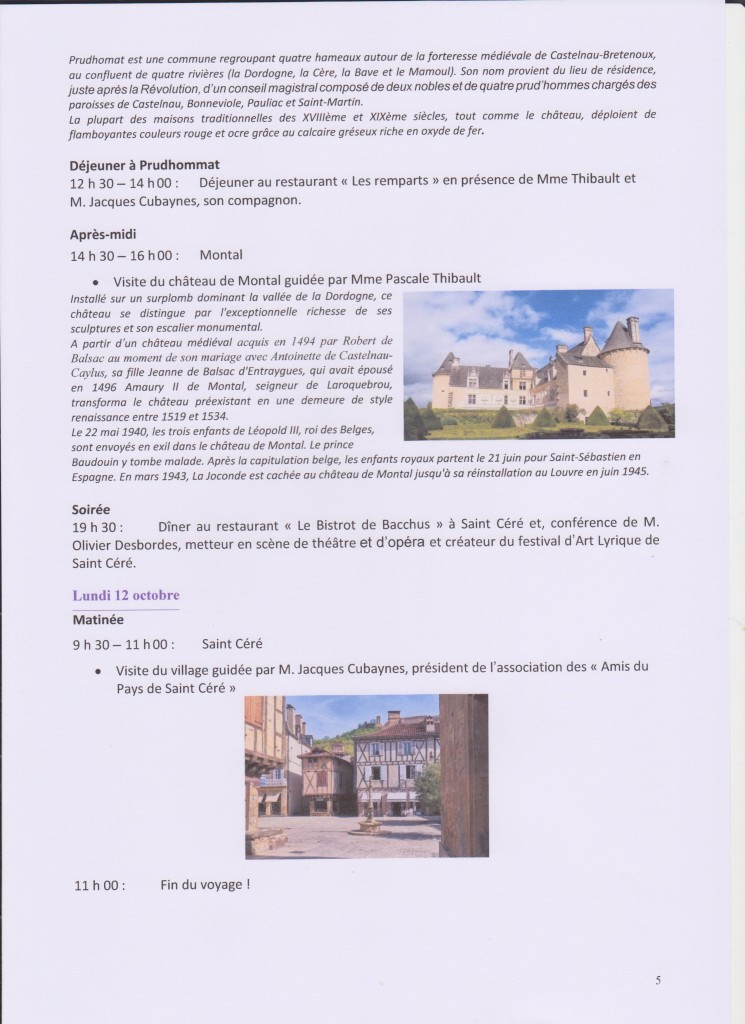 Prudhomat est une commune regroupant quatre hameaux autour de la forteresse médiévale de Castelnau-Bretenoux, au confluent de quatre rivières (la Dordogne, la Cère, la Bave et le Mamoul). Son nom provient du lieu de résidence, juste après la Révolution, d'un conseil magistral composé de deux nobles et de quatre prud'hommes chargés des paroisses de Castelnau, Bonneviole, Pauliac et Saint-Martin.
La plupart des maisons traditionnelles des XVIIIème et XIXème siècles, tout comme le château, déploient de flamboyantes couleurs rouge et ocre grâce au calcaire gréseux riche en oxyde de fer.

Déjeuner à Prudhommat
12 h 30 – 14 h 00 : Déjeuner au restaurant « Les remparts » en présence de Mme Thibault et M. Jacques Cubaynes, son compagnon.

Après-midi
14 h 30 – 16 h 00 : Montal

• Visite du château de Montal guidée par Mme Pascale Thibault
Installé sur un surplomb dominant la vallée de la Dordogne, ce château se distingue par l'exceptionnelle richesse de ses sculptures et son escalier monumental.
A partir d'un château médiéval acquis en 1494 par Robert de Balsac au moment de son mariage avec Antoinette de Castelnau-Caylus, sa fille Jeanne de Balsac d'Entraygues, qui avait épousé en 1496 Amaury II de Montal, seigneur de Laroquebrou, transforma le château préexistant en une demeure de style renaissance entre 1519 et 1534.
Le 22 mai 1940, les trois enfants de Léopold III, roi des Belges, sont envoyés en exil dans le château de Montal. Le prince Baudouin y tombe malade. Après la capitulation belge, les enfants royaux partent le 21 juin pour Saint-Sébastien en Espagne. En mars 1943, La Joconde est cachée au château de Montal jusqu'à sa réinstallation au Louvre en juin 1945.

Soirée
19 h 30 : Dîner au restaurant « Le Bistrot de Bacchus » à Saint Céré et, conférence de M. Olivier Desbordes, metteur en scène de théâtre et d'opéra et créateur du festival d'Art Lyrique de Saint Céré.

Lundi 12 octobre
Matinée
9 h 30 – 11 h 00 : Saint Céré

• Visite du village guidée par M. Jacques Cubaynes, président de l'association des « Amis du Pays de Saint Céré »

11 h 00 : Fin du voyage !

5